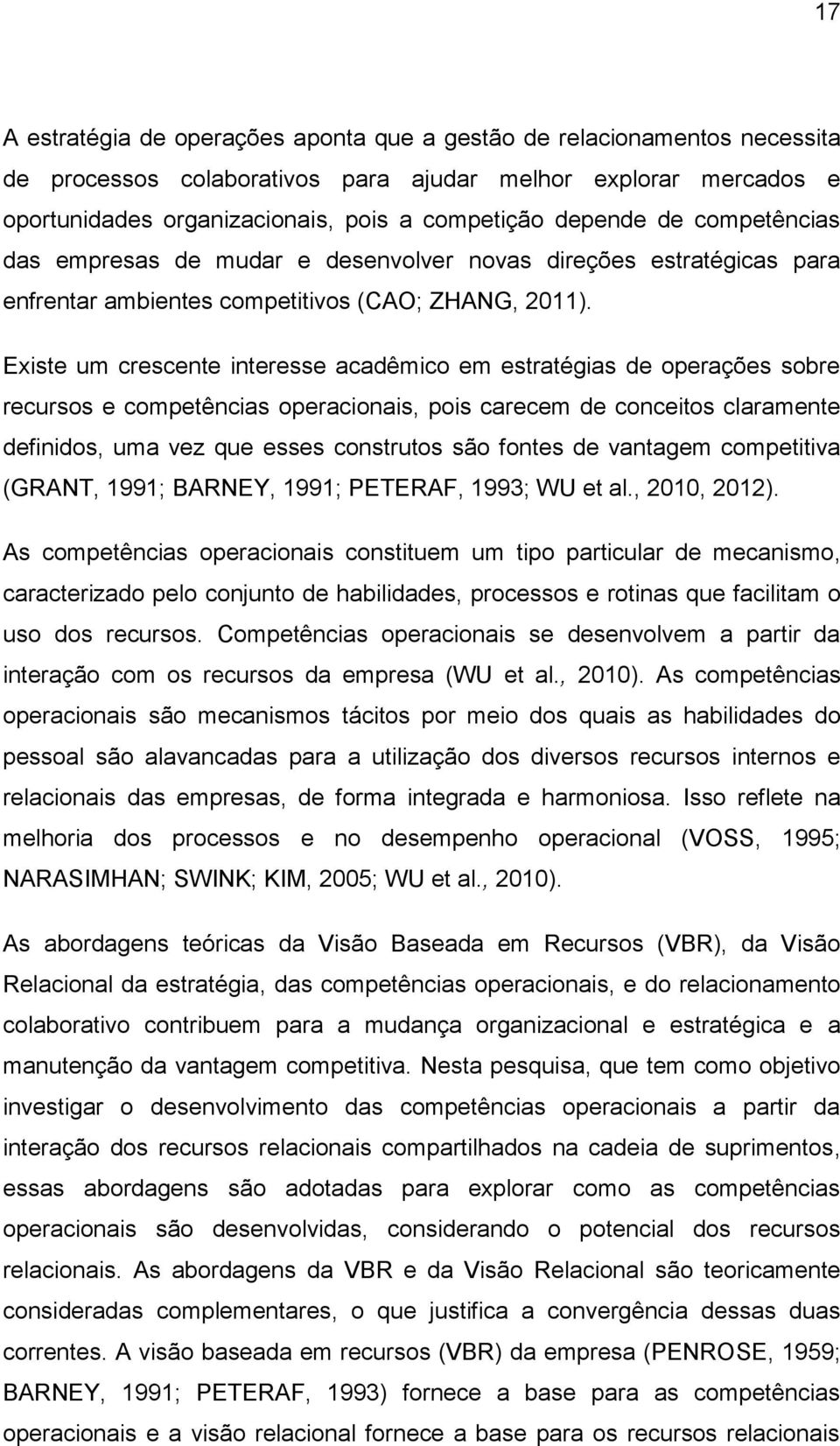 17

A estratégia de operações aponta que a gestão de relacionamentos necessita de processos colaborativos para ajudar melhor explorar mercados e oportunidades organizacionais, pois a competição depende de competências das empresas de mudar e desenvolver novas direções estratégicas para enfrentar ambientes competitivos (CAO; ZHANG, 2011).

Existe um crescente interesse acadêmico em estratégias de operações sobre recursos e competências operacionais, pois carecem de conceitos claramente definidos, uma vez que esses construtos são fontes de vantagem competitiva (GRANT, 1991; BARNEY, 1991; PETERAF, 1993; WU et al., 2010, 2012).

As competências operacionais constituem um tipo particular de mecanismo, caracterizado pelo conjunto de habilidades, processos e rotinas que facilitam o uso dos recursos. Competências operacionais se desenvolvem a partir da interação com os recursos da empresa (WU et al., 2010). As competências operacionais são mecanismos tácitos por meio dos quais as habilidades do pessoal são alavancadas para a utilização dos diversos recursos internos e relacionais das empresas, de forma integrada e harmoniosa. Isso reflete na melhoria dos processos e no desempenho operacional (VOSS, 1995; NARASIMHAN; SWINK; KIM, 2005; WU et al., 2010).

As abordagens teóricas da Visão Baseada em Recursos (VBR), da Visão Relacional da estratégia, das competências operacionais, e do relacionamento colaborativo contribuem para a mudança organizacional e estratégica e a manutenção da vantagem competitiva. Nesta pesquisa, que tem como objetivo investigar o desenvolvimento das competências operacionais a partir da interação dos recursos relacionais compartilhados na cadeia de suprimentos, essas abordagens são adotadas para explorar como as competências operacionais são desenvolvidas, considerando o potencial dos recursos relacionais. As abordagens da VBR e da Visão Relacional são teoricamente consideradas complementares, o que justifica a convergência dessas duas correntes. A visão baseada em recursos (VBR) da empresa (PENROSE, 1959; BARNEY, 1991; PETERAF, 1993) fornece a base para as competências operacionais e a visão relacional fornece a base para os recursos relacionais